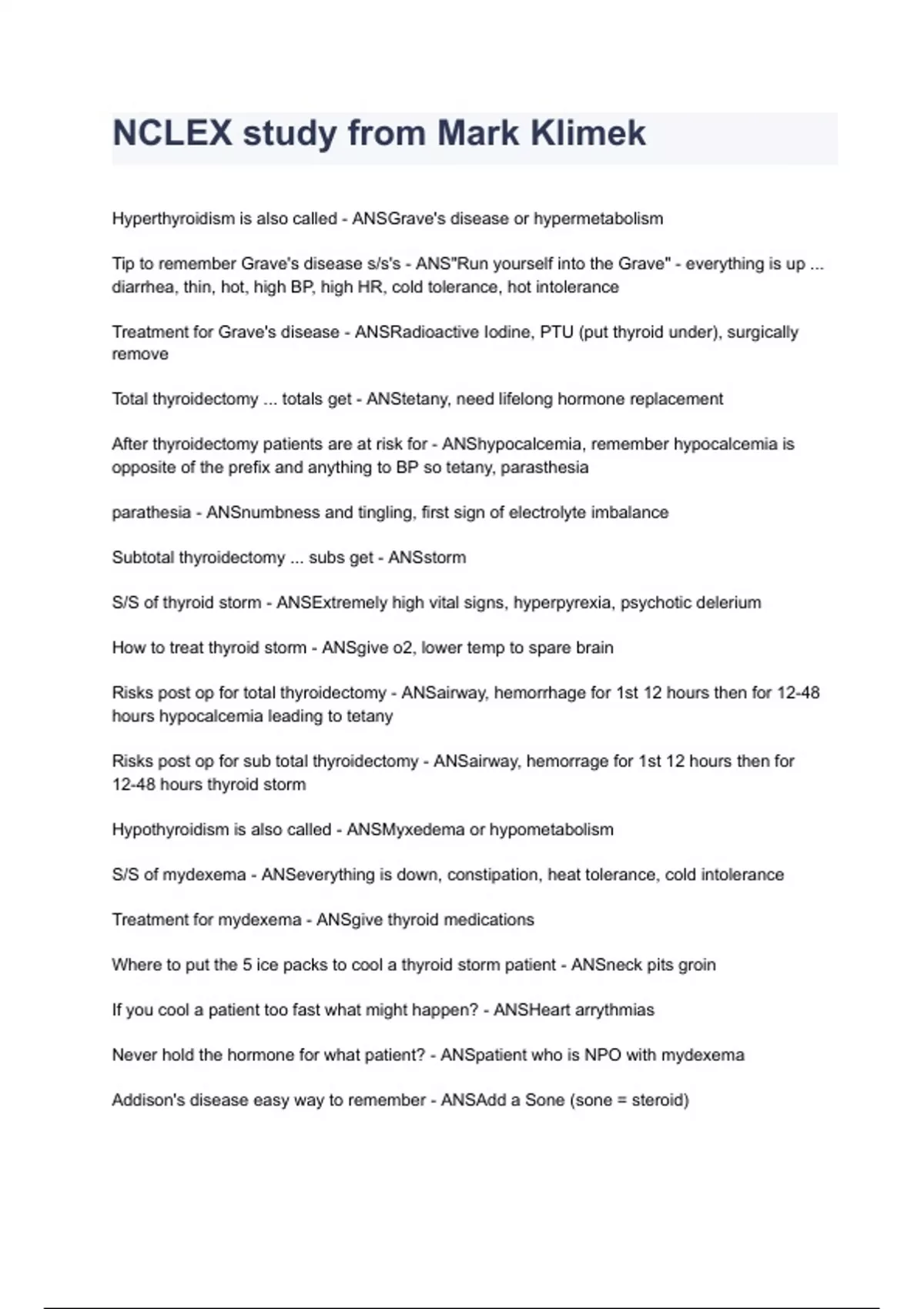 NCLEX study from Mark Klimek

Hyperthyroidism is also called - ANSGrave's disease or hypermetabolism

Tip to remember Grave's disease s/s's - ANS"Run yourself into the Grave" - everything is up ... diarrhea, thin, hot, high BP, high HR, cold tolerance, hot intolerance

Treatment for Grave's disease - ANSRadioactive Iodine, PTU (put thyroid under), surgically remove

Total thyroidectomy ... totals get - ANStetany, need lifelong hormone replacement

After thyroidectomy patients are at risk for - ANShypocalcemia, remember hypocalcemia is opposite of the prefix and anything to BP so tetany, parasthesia

parathesia - ANSnumbness and tingling, first sign of electrolyte imbalance

Subtotal thyroidectomy ... subs get - ANSstorm

S/S of thyroid storm - ANSExtremely high vital signs, hyperpyrexia, psychotic delerium

How to treat thyroid storm - ANSgive o2, lower temp to spare brain

Risks post op for total thyroidectomy - ANSairway, hemorrhage for 1st 12 hours then for 12-48 hours hypocalcemia leading to tetany

Risks post op for sub total thyroidectomy - ANSairway, hemorrage for 1st 12 hours then for 12-48 hours thyroid storm

Hypothyroidism is also called - ANSMyxedema or hypometabolism

S/S of mydexema - ANSeverything is down, constipation, heat tolerance, cold intolerance

Treatment for mydexema - ANSgive thyroid medications

Where to put the 5 ice packs to cool a thyroid storm patient - ANSneck pits groin

If you cool a patient too fast what might happen? - ANSHeart arrythmias

Never hold the hormone for what patient? - ANSpatient who is NPO with mydexema

Addison's disease easy way to remember - ANSAdd a Sone (sone = steroid)